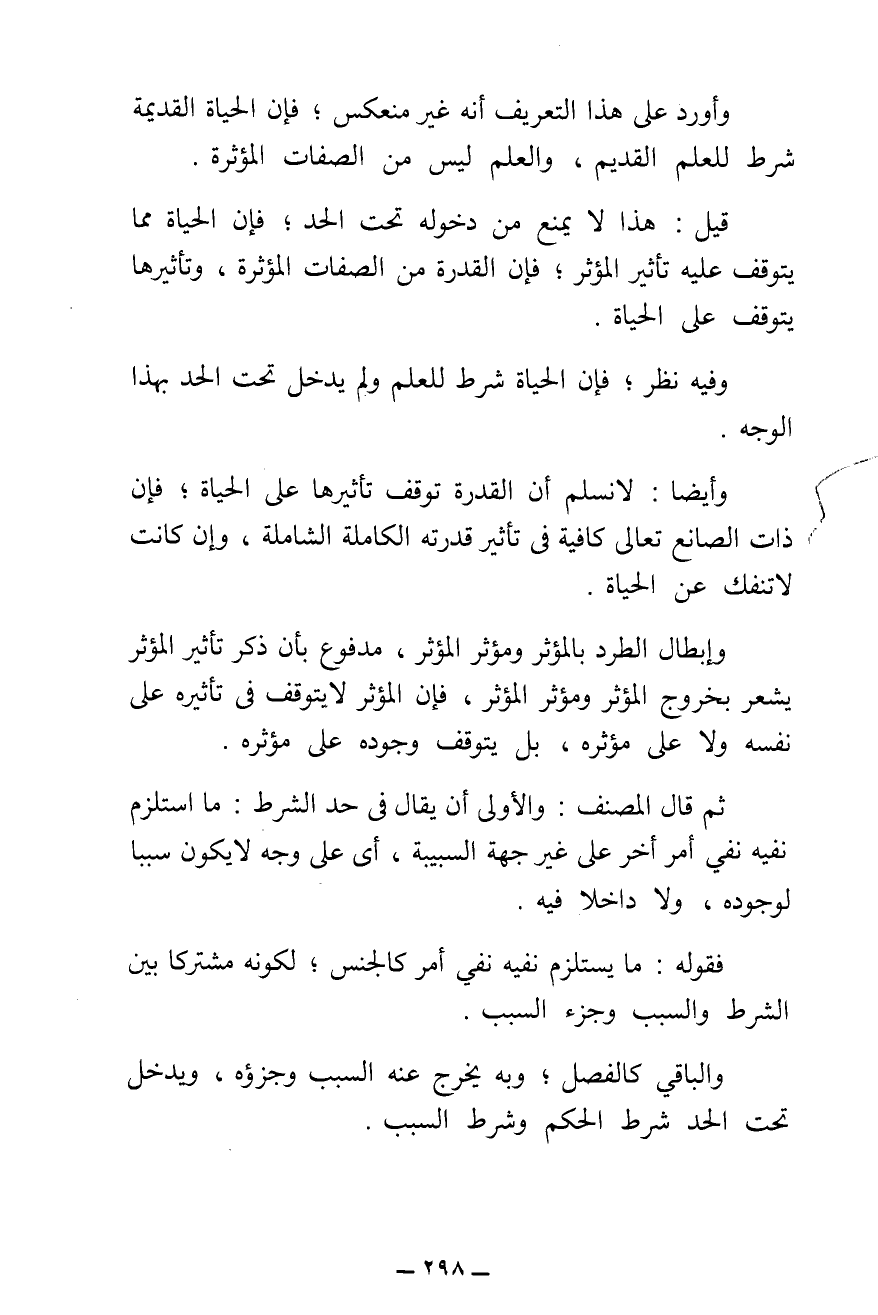 وأورد على هذا التعريف أنه غير منعكس ؛ فإن الحياة القديمة شرط للعلم القديم ، والعلم ليس من الصفات المؤثرة .

قيل : هذا لا يمنع من دخوله تحت الحد ؛ فإن الحياة مما يتوقف عليه تأثير المؤثر ؛ فإن القدرة من الصفات المؤثرة ، وتأثيرها يتوقف على الحياة .

وفيه نظر ؛ فإن الحياة شرط للعلم ولم يدخل تحت الحد بهذا الوجه .

وأيضا : لانسلم أن القدرة توقف تأثيرها على الحياة ؛ فإن ذات الصانع تعالى كافية فى تأثير قدرته الكاملة الشاملة ، وإن كانت لاتنفك عن الحياة .

وإبطال الطرد بالمؤثر ومؤثر المؤثر ، مدفوع بأن ذكر تأثير المؤثر يشعر بخروج المؤثر ومؤثر المؤثر ، فإن المؤثر لايتوقف فى تأثيره على نفسه ولا على مؤثره ، بل يتوقف وجوده على مؤثره .

ثم قال المصنف : والأولى أن يقال فى حد الشرط : ما استلزم نفيه نفي أمر أخر على غير جهة السببية ، أى على وجه لايكون سببا لوجوده ، ولا داخلا فيه .

فقوله : ما يستلزم نفيه نفي أمر كالجنس ؛ لكونه مشتركا بين الشرط والسبب وجزء السبب .

والباقي كالفصل ؛ وبه يخرج عنه السبب وجزؤه ، ويدخل تحت الحد شرط الحكم وشرط السبب .

ـ ٢٩٨ ـ